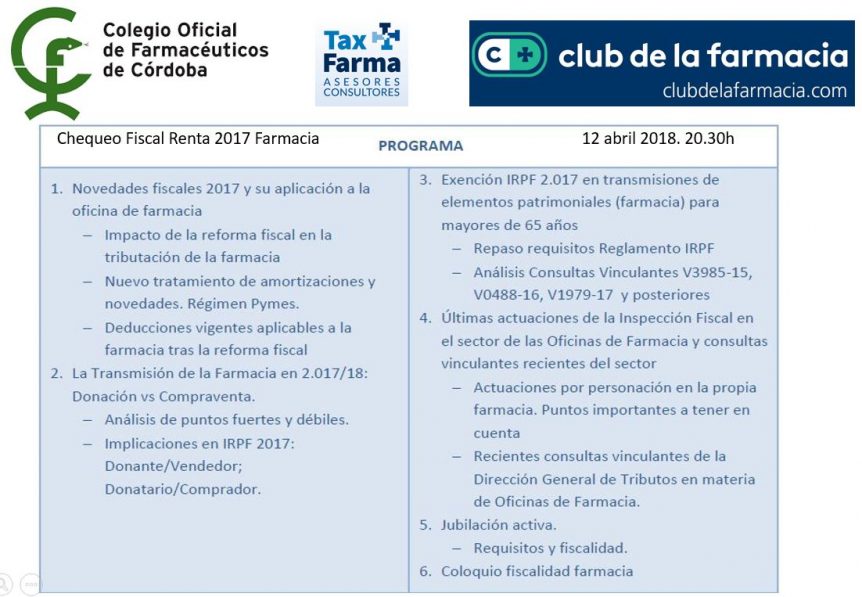 Colegio Oficial de Farmacéuticos de Córdoba

Tax Farma
ASESORES CONSULTORES

C+ club de la farmacia
clubdelafarmacia.com

Chequeo Fiscal Renta 2017 Farmacia PROGRAMA 12 abril 2018. 20.30h

1. Novedades fiscales 2017 y su aplicación a la oficina de farmacia
– Impacto de la reforma fiscal en la tributación de la farmacia
– Nuevo tratamiento de amortizaciones y novedades. Régimen Pymes.
– Deducciones vigentes aplicables a la farmacia tras la reforma fiscal
2. La Transmisión de la Farmacia en 2.017/18: Donación vs Compraventa.
– Análisis de puntos fuertes y débiles.
– Implicaciones en IRPF 2017: Donante/Vendedor; Donatario/Comprador.

3. Exención IRPF 2.017 en transmisiones de elementos patrimoniales (farmacia) para mayores de 65 años
– Repaso requisitos Reglamento IRPF
– Análisis Consultas Vinculantes V3985-15, V0488-16, V1979-17 y posteriores
4. Últimas actuaciones de la Inspección Fiscal en el sector de las Oficinas de Farmacia y consultas vinculantes recientes del sector
– Actuaciones por personación en la propia farmacia. Puntos importantes a tener en cuenta
– Recientes consultas vinculantes de la Dirección General de Tributos en materia de Oficinas de Farmacia.
5. Jubilación activa.
– Requisitos y fiscalidad.
6. Coloquio fiscalidad farmacia